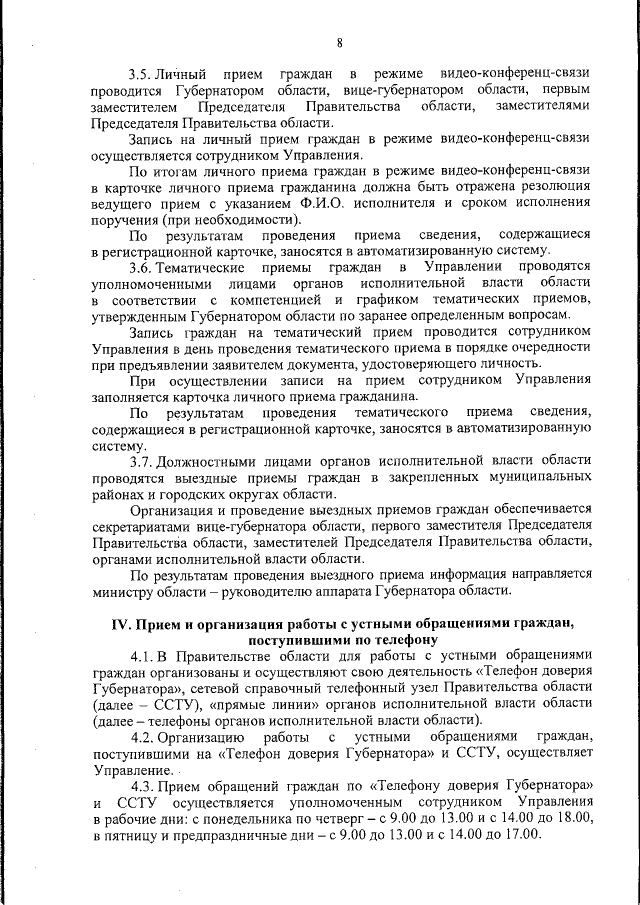 8

3.5. Личный прием граждан в режиме видео-конференц-связи проводится Губернатором области, вице-губернатором области, первым заместителем Председателя Правительства области, заместителями Председателя Правительства области.

Запись на личный прием граждан в режиме видео-конференц-связи осуществляется сотрудником Управления.

По итогам личного приема граждан в режиме видео-конференц-связи в карточке личного приема гражданина должна быть отражена резолюция ведущего прием с указанием Ф.И.О. исполнителя и сроком исполнения поручения (при необходимости).

По результатам проведения приема сведения, содержащиеся в регистрационной карточке, заносятся в автоматизированную систему.

3.6. Тематические приемы граждан в Управлении проводятся уполномоченными лицами органов исполнительной власти области в соответствии с компетенцией и графиком тематических приемов, утвержденным Губернатором области по заранее определенным вопросам.

Запись граждан на тематический прием проводится сотрудником Управления в день проведения тематического приема в порядке очередности при предъявлении заявителем документа, удостоверяющего личность.

При осуществлении записи на прием сотрудником Управления заполняется карточка личного приема гражданина.

По результатам проведения тематического приема сведения, содержащиеся в регистрационной карточке, заносятся в автоматизированную систему.

3.7. Должностными лицами органов исполнительной власти области проводятся выездные приемы граждан в закрепленных муниципальных районах и городских округах области.

Организация и проведение выездных приемов граждан обеспечивается секретариатами вице-губернатора области, первого заместителя Председателя Правительства области, заместителей Председателя Правительства области, органами исполнительной власти области.

По результатам проведения выездного приема информация направляется министру области – руководителю аппарата Губернатора области.

IV. Прием и организация работы с устными обращениями граждан, поступившими по телефону

4.1. В Правительстве области для работы с устными обращениями граждан организованы и осуществляют свою деятельность «Телефон доверия Губернатора», сетевой справочный телефонный узел Правительства области (далее – ССТУ), «прямые линии» органов исполнительной власти области (далее – телефоны органов исполнительной власти области).

4.2. Организацию работы с устными обращениями граждан, поступившими на «Телефон доверия Губернатора» и ССТУ, осуществляет Управление.

4.3. Прием обращений граждан по «Телефону доверия Губернатора» и ССТУ осуществляется уполномоченным сотрудником Управления в рабочие дни: с понедельника по четверг – с 9.00 до 13.00 и с 14.00 до 18.00, в пятницу и предпраздничные дни – с 9.00 до 13.00 и с 14.00 до 17.00.